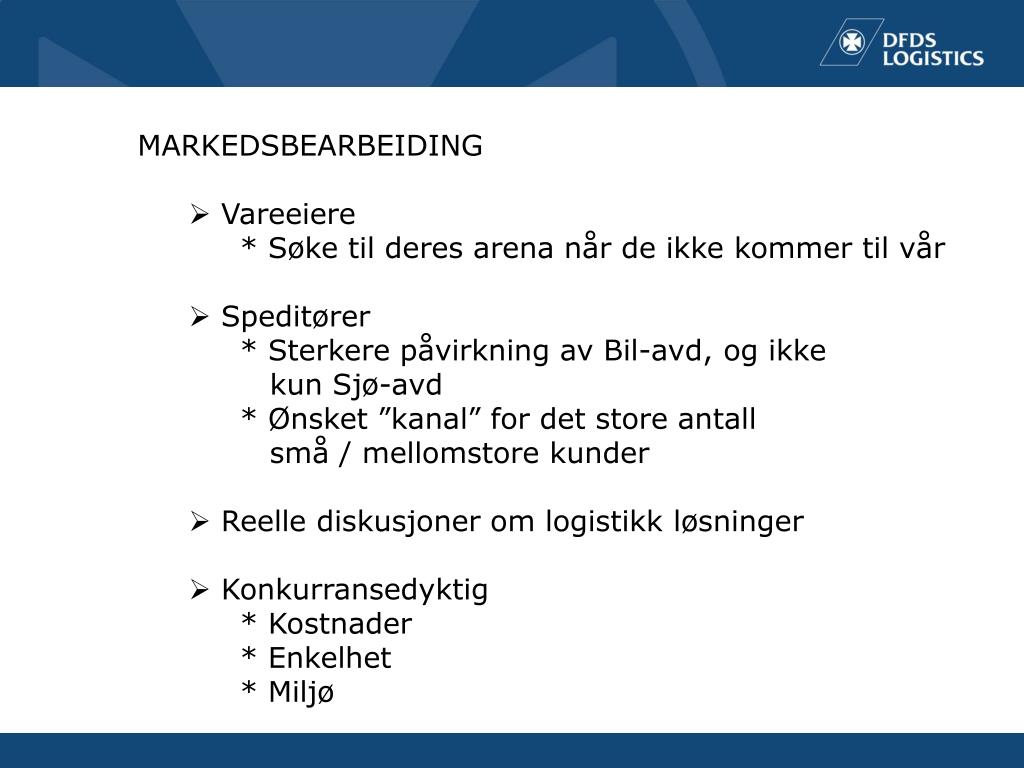 DFDS LOGISTICS

MARKEDSBEARBEIDING

➢ Vareeiere
* Søke til deres arena når de ikke kommer til vår

➢ Speditører
* Sterkere påvirkning av Bil-avd, og ikke kun Sjø-avd
* Ønsket ”kanal” for det store antall små / mellomstore kunder

➢ Reelle diskusjoner om logistikk løsninger

➢ Konkurransedyktig
* Kostnader
* Enkelhet
* Miljø